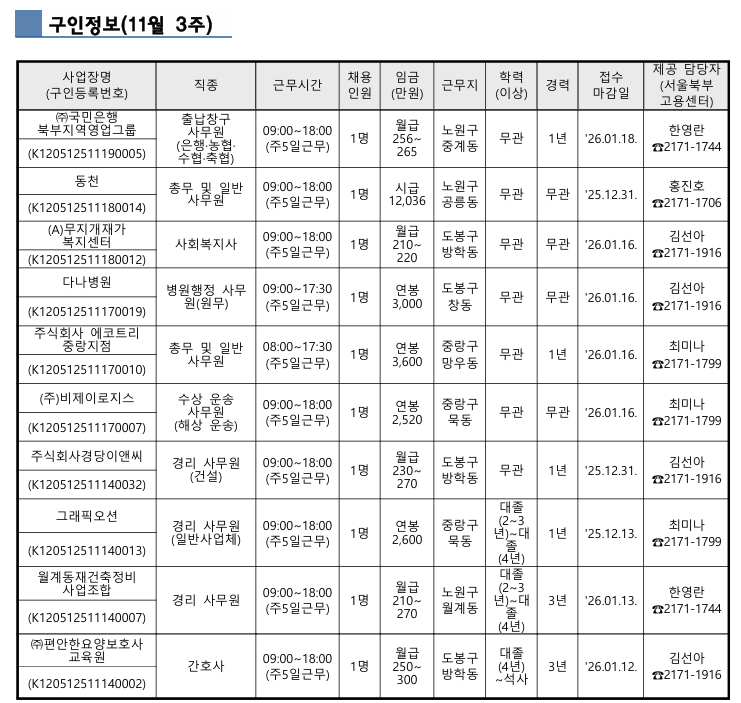 구인정보(11월 3주)

| 사업장명 (구인등록번호) | 직종 | 근무시간 | 채용 인원 | 임금 (만원) | 근무지 | 학력 (이상) | 경력 | 접수 마감일 | 제공 담당자 (서울북부 고용센터) |
|---|---|---|---|---|---|---|---|---|---|
| ㈜국민은행 북부지역영업그룹 (K120512511190005) | 출납창구 사무원 (은행·농협·수협·축협) | 09:00~18:00 (주5일근무) | 1명 | 월급 256~265 | 노원구 중계동 | 무관 | 1년 | '26.01.18. | 한영란 ☎2171-1744 |
| 동천 (K120512511180014) | 총무 및 일반 사무원 | 09:00~18:00 (주5일근무) | 1명 | 시급 12,036 | 노원구 공릉동 | 무관 | 무관 | '25.12.31. | 홍진호 ☎2171-1706 |
| (A)무지개재가 복지센터 (K120512511180012) | 사회복지사 | 09:00~18:00 (주5일근무) | 1명 | 월급 210~220 | 도봉구 방학동 | 무관 | 무관 | '26.01.16. | 김선아 ☎2171-1916 |
| 다나병원 (K120512511170019) | 병원행정 사무원(원무) | 09:00~17:30 (주5일근무) | 1명 | 연봉 3,000 | 도봉구 창동 | 무관 | 무관 | '26.01.16. | 김선아 ☎2171-1916 |
| 주식회사 에코트리 중랑지점 (K120512511170010) | 총무 및 일반 사무원 | 08:00~17:30 (주5일근무) | 1명 | 연봉 3,600 | 중랑구 망우동 | 무관 | 1년 | '26.01.16. | 최미나 ☎2171-1799 |
| (주)비제이로지스 (K120512511170007) | 수상 운송 사무원 (해상 운송) | 09:00~18:00 (주5일근무) | 1명 | 연봉 2,520 | 중랑구 묵동 | 무관 | 무관 | '26.01.16. | 최미나 ☎2171-1799 |
| 주식회사경당이앤씨 (K120512511140032) | 경리 사무원 (건설) | 09:00~18:00 (주5일근무) | 1명 | 월급 230~270 | 도봉구 방학동 | 무관 | 1년 | '25.12.31. | 김선아 ☎2171-1916 |
| 그래픽오션 (K120512511140013) | 경리 사무원 (일반사업체) | 09:00~18:00 (주5일근무) | 1명 | 연봉 2,600 | 중랑구 묵동 | 대졸 (2~3년)~대졸 (4년) | 1년 | '25.12.13. | 최미나 ☎2171-1799 |
| 월계동재건축정비 사업조합 (K120512511140007) | 경리 사무원 | 09:00~18:00 (주5일근무) | 1명 | 월급 210~270 | 노원구 월계동 | 대졸 (2~3년)~대졸 (4년) | 3년 | '26.01.13. | 한영란 ☎2171-1744 |
| ㈜편안한요양보호사 교육원 (K120512511140002) | 간호사 | 09:00~18:00 (주5일근무) | 1명 | 월급 250~300 | 도봉구 방학동 | 대졸 (4년) ~석사 | 3년 | '26.01.12. | 김선아 ☎2171-1916 |